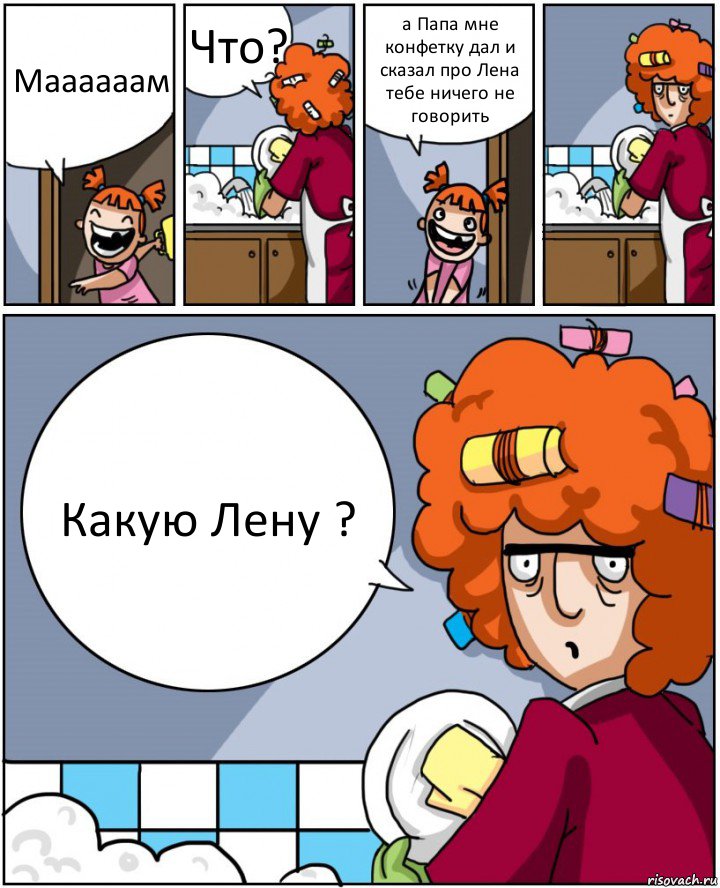 Маааааам

Что?

а Папа мне конфетку дал и сказал про Лена тебе ничего не говорить

Какую Лену ?

risovach.ru